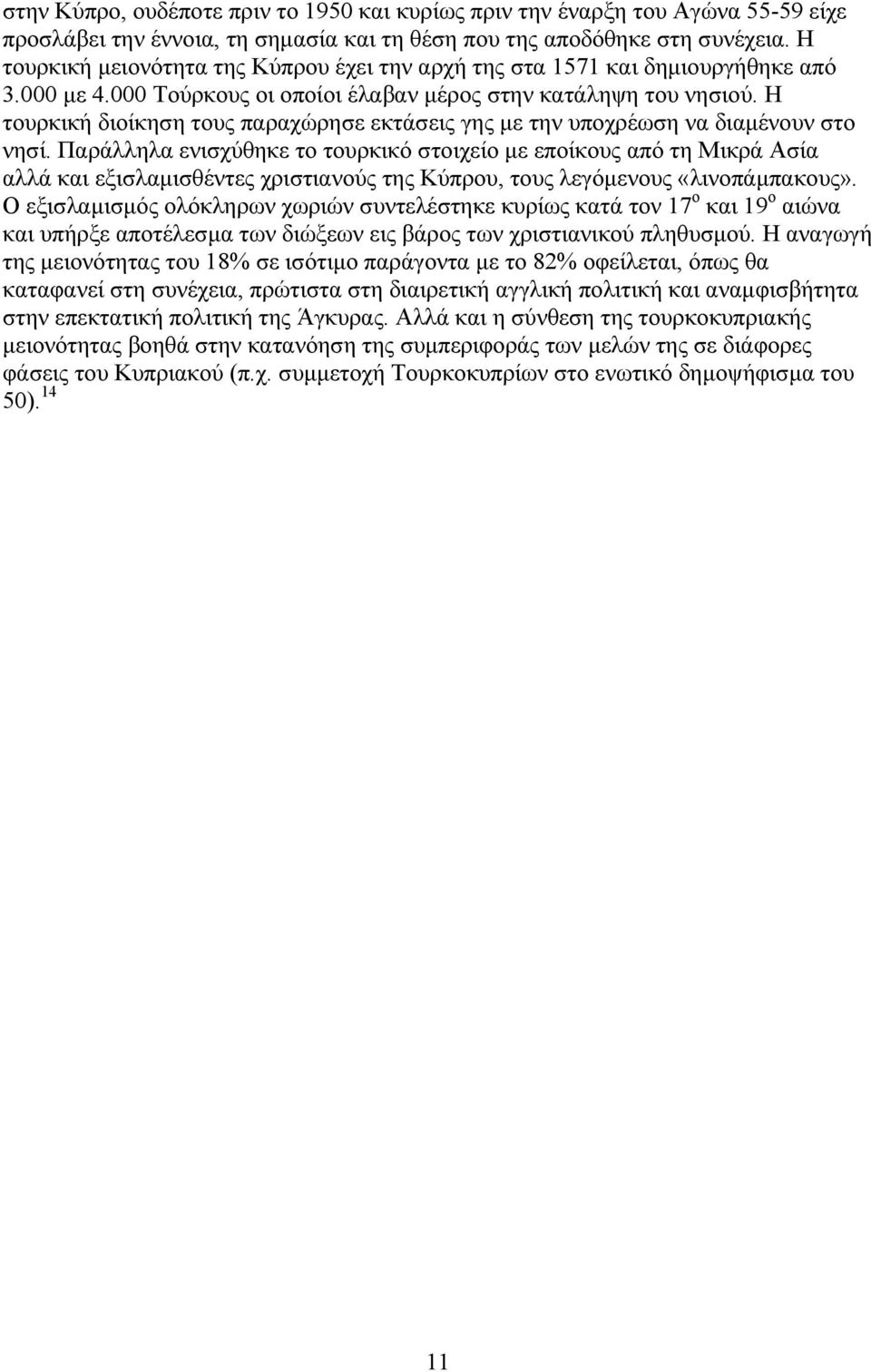 στην Κύπρο, ουδέποτε πριν το 1950 και κυρίως πριν την έναρξη του Αγώνα 55-59 είχε προσλάβει την έννοια, τη σημασία και τη θέση που της αποδόθηκε στη συνέχεια. Η τουρκική μειονότητα της Κύπρου έχει την αρχή της στα 1571 και δημιουργήθηκε από 3.000 με 4.000 Τούρκους οι οποίοι έλαβαν μέρος στην κατάληψη του νησιού. Η τουρκική διοίκηση τους παραχώρησε εκτάσεις γης με την υποχρέωση να διαμένουν στο νησί. Παράλληλα ενισχύθηκε το τουρκικό στοιχείο με εποίκους από τη Μικρά Ασία αλλά και εξισλαμισθέντες χριστιανούς της Κύπρου, τους λεγόμενους «λινοπάμπακους». Ο εξισλαμισμός ολόκληρων χωριών συντελέστηκε κυρίως κατά τον $17^{ο}$ και $19^{ο}$ αιώνα και υπήρξε αποτέλεσμα των διώξεων εις βάρος των χριστιανικού πληθυσμού. Η αναγωγή της μειονότητας του 18% σε ισότιμο παράγοντα με το 82% οφείλεται, όπως θα καταφανεί στη συνέχεια, πρώτιστα στη διαιρετική αγγλική πολιτική και αναμφισβήτητα στην επεκτατική πολιτική της Άγκυρας. Αλλά και η σύνθεση της τουρκοκυπριακής μειονότητας βοηθά στην κατανόηση της συμπεριφοράς των μελών της σε διάφορες φάσεις του Κυπριακού (π.χ. συμμετοχή Τουρκοκυπρίων στο ενωτικό δημοψήφισμα του 50).$^{14}$

11